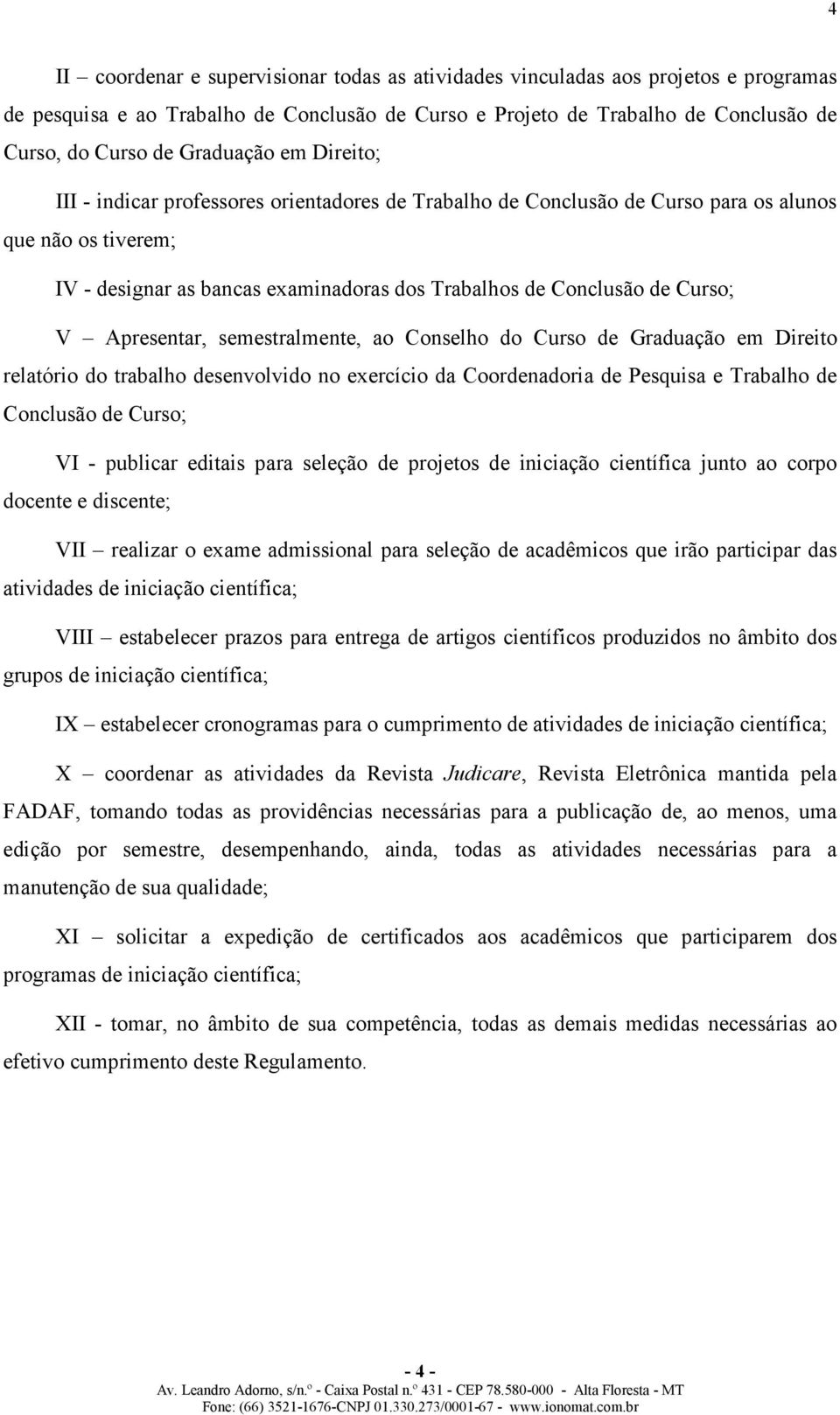 4

II – coordenar e supervisionar todas as atividades vinculadas aos projetos e programas de pesquisa e ao Trabalho de Conclusão de Curso e Projeto de Trabalho de Conclusão de Curso, do Curso de Graduação em Direito;

III - indicar professores orientadores de Trabalho de Conclusão de Curso para os alunos que não os tiverem;

IV - designar as bancas examinadoras dos Trabalhos de Conclusão de Curso;

V – Apresentar, semestralmente, ao Conselho do Curso de Graduação em Direito relatório do trabalho desenvolvido no exercício da Coordenadoria de Pesquisa e Trabalho de Conclusão de Curso;

VI - publicar editais para seleção de projetos de iniciação científica junto ao corpo docente e discente;

VII – realizar o exame admissional para seleção de acadêmicos que irão participar das atividades de iniciação científica;

VIII – estabelecer prazos para entrega de artigos científicos produzidos no âmbito dos grupos de iniciação científica;

IX – estabelecer cronogramas para o cumprimento de atividades de iniciação científica;

X – coordenar as atividades da Revista Judicare, Revista Eletrônica mantida pela FADAF, tomando todas as providências necessárias para a publicação de, ao menos, uma edição por semestre, desempenhando, ainda, todas as atividades necessárias para a manutenção de sua qualidade;

XI – solicitar a expedição de certificados aos acadêmicos que participarem dos programas de iniciação científica;

XII - tomar, no âmbito de sua competência, todas as demais medidas necessárias ao efetivo cumprimento deste Regulamento.

- 4 -
Av. Leandro Adorno, s/n.º - Caixa Postal n.º 431 - CEP 78.580-000 - Alta Floresta - MT
Fone: (66) 3521-1676-CNPJ 01.330.273/0001-67 - www.ionomat.com.br